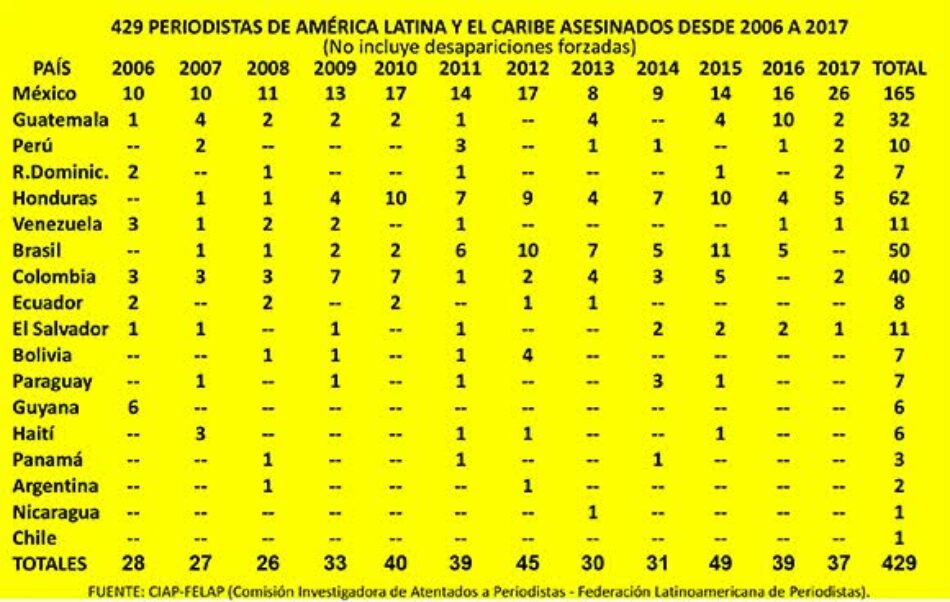 429 PERIODISTAS DE AMÉRICA LATINA Y EL CARIBE ASESINADOS DESDE 2006 A 2017
(No incluye desapariciones forzadas)

| PAÍS | 2006 | 2007 | 2008 | 2009 | 2010 | 2011 | 2012 | 2013 | 2014 | 2015 | 2016 | 2017 | TOTAL |
|---|---|---|---|---|---|---|---|---|---|---|---|---|---|
| México | 10 | 10 | 11 | 13 | 17 | 14 | 17 | 8 | 9 | 14 | 16 | 26 | 165 |
| Guatemala | 1 | 4 | 2 | 2 | 2 | 1 | -- | 4 | -- | 4 | 10 | 2 | 32 |
| Perú | -- | 2 | -- | -- | -- | 3 | -- | 1 | 1 | -- | 1 | 2 | 10 |
| R.Dominic. | 2 | -- | 1 | -- | -- | 1 | -- | -- | -- | 1 | -- | 2 | 7 |
| Honduras | -- | 1 | 1 | 4 | 10 | 7 | 9 | 4 | 7 | 10 | 4 | 5 | 62 |
| Venezuela | 3 | 1 | 2 | 2 | -- | 1 | -- | -- | -- | -- | 1 | 1 | 11 |
| Brasil | -- | 1 | 1 | 2 | 2 | 6 | 10 | 7 | 5 | 11 | 5 | -- | 50 |
| Colombia | 3 | 3 | 3 | 7 | 7 | 1 | 2 | 4 | 3 | 5 | -- | 2 | 40 |
| Ecuador | 2 | -- | 2 | -- | 2 | -- | 1 | 1 | -- | -- | -- | -- | 8 |
| El Salvador | 1 | 1 | -- | 1 | -- | 1 | -- | -- | 2 | 2 | 2 | 1 | 11 |
| Bolivia | -- | -- | 1 | 1 | -- | 1 | 4 | -- | -- | -- | -- | -- | 7 |
| Paraguay | -- | 1 | -- | 1 | -- | 1 | -- | -- | 3 | 1 | -- | -- | 7 |
| Guyana | 6 | -- | -- | -- | -- | -- | -- | -- | -- | -- | -- | -- | 6 |
| Haití | -- | 3 | -- | -- | -- | 1 | 1 | -- | -- | 1 | -- | -- | 6 |
| Panamá | -- | -- | 1 | -- | -- | 1 | -- | -- | 1 | -- | -- | -- | 3 |
| Argentina | -- | -- | 1 | -- | -- | -- | 1 | -- | -- | -- | -- | -- | 2 |
| Nicaragua | -- | -- | -- | -- | -- | -- | -- | 1 | -- | -- | -- | -- | 1 |
| Chile | -- | -- | -- | -- | -- | -- | -- | -- | -- | -- | -- | -- | 1 |
| TOTALES | 28 | 27 | 26 | 33 | 40 | 39 | 45 | 30 | 31 | 49 | 39 | 37 | 429 |

FUENTE: CIAP-FELAP (Comisión Investigadora de Atentados a Periodistas - Federación Latinoamericana de Periodistas).